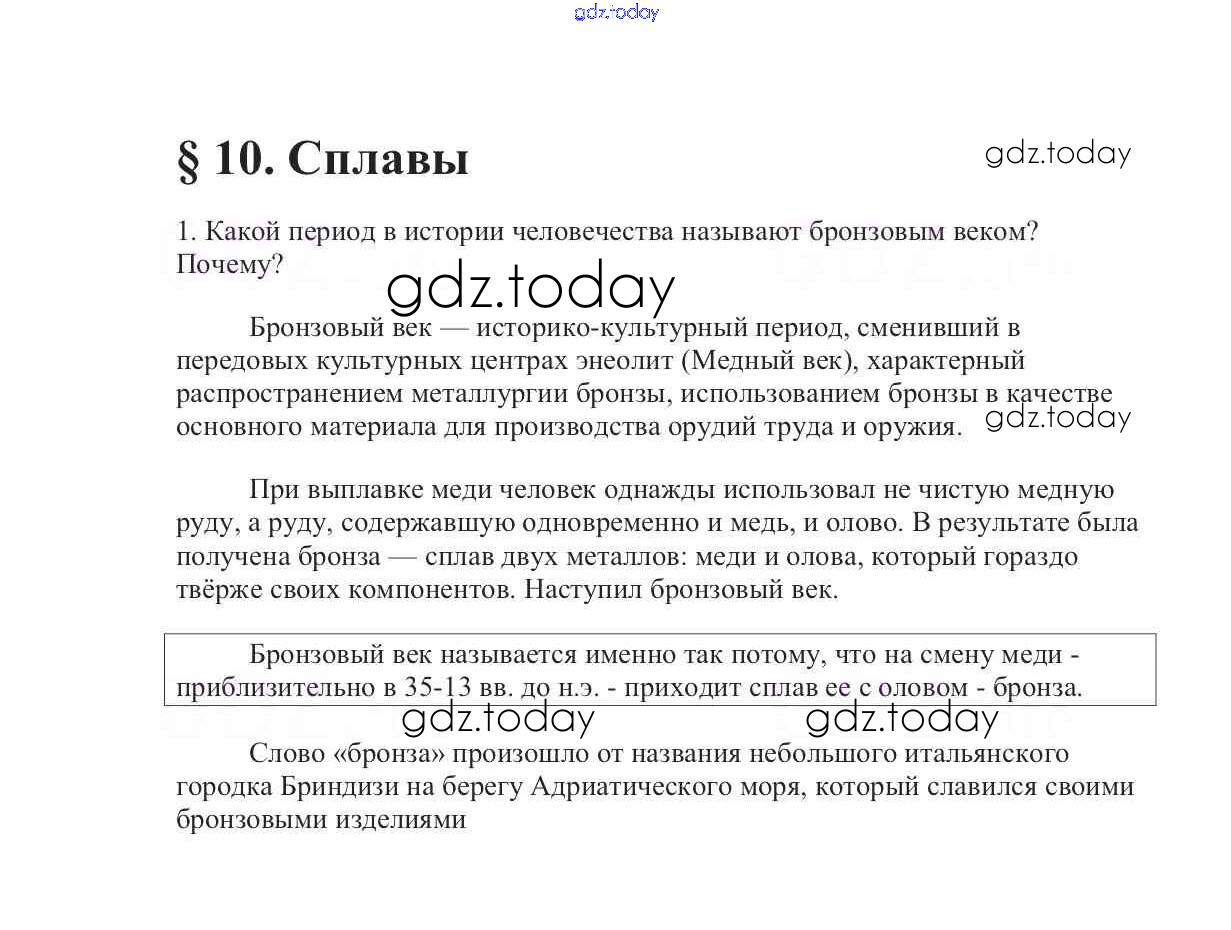 gdz.today

§ 10. Сплавы

gdz.today

1. Какой период в истории человечества называют бронзовым веком? Почему?

gdz.today

Бронзовый век — историко-культурный период, сменивший в передовых культурных центрах энеолит (Медный век), характерный распространением металлургии бронзы, использованием бронзы в качестве основного материала для производства орудий труда и оружия.

gdz.today

При выплавке меди человек однажды использовал не чистую медную руду, а руду, содержавшую одновременно и медь, и олово. В результате была получена бронза — сплав двух металлов: меди и олова, который гораздо твёрже своих компонентов. Наступил бронзовый век.

Бронзовый век называется именно так потому, что на смену меди - приблизительно в 35-13 вв. до н.э. - приходит сплав ее с оловом - бронза.

gdz.today gdz.today

Слово «бронза» произошло от названия небольшого итальянского городка Бриндизи на берегу Адриатического моря, который славился своими бронзовыми изделиями